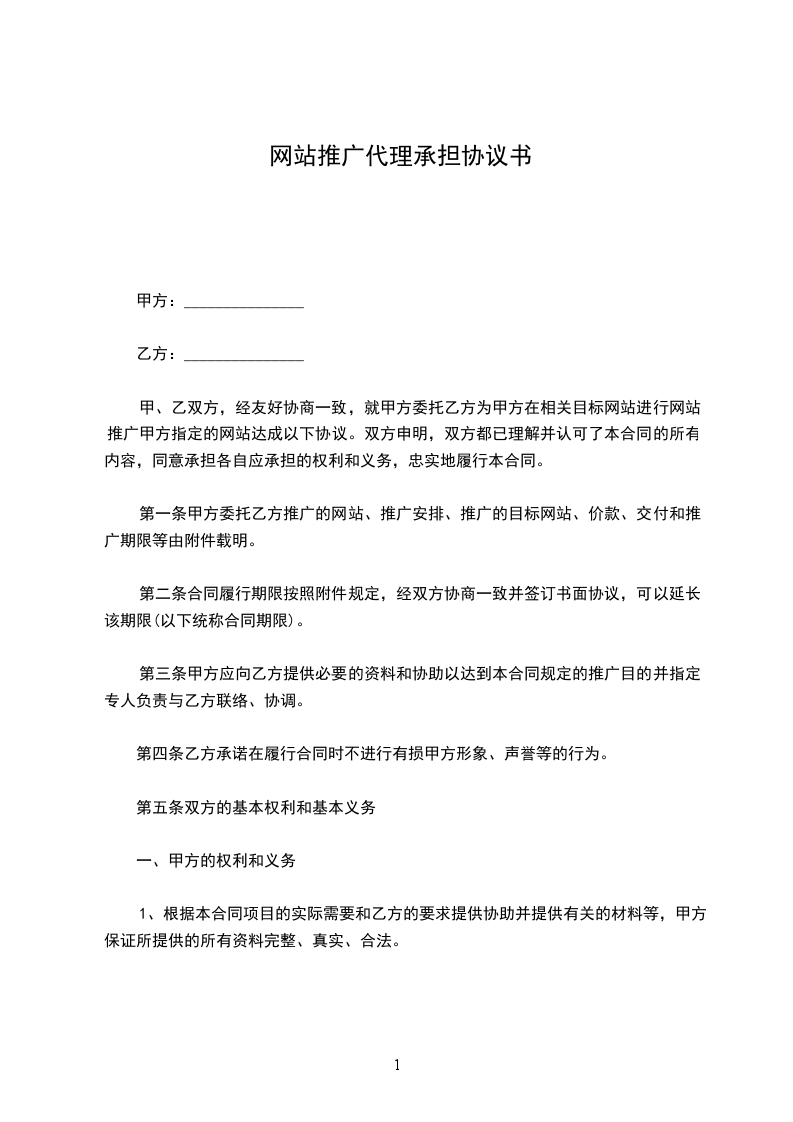 网站推广代理承担协议书

甲方：______________

乙方：______________

甲、乙双方，经友好协商一致，就甲方委托乙方为甲方在相关目标网站进行网站推广甲方指定的网站达成以下协议。双方申明，双方都已理解并认可了本合同的所有内容，同意承担各自应承担的权利和义务，忠实地履行本合同。

第一条甲方委托乙方推广的网站、推广安排、推广的目标网站、价款、交付和推广期限等由附件载明。

第二条合同履行期限按照附件规定，经双方协商一致并签订书面协议，可以延长该期限(以下统称合同期限)。

第三条甲方应向乙方提供必要的资料和协助以达到本合同规定的推广目的并指定专人负责与乙方联络、协调。

第四条乙方承诺在履行合同时不进行有损甲方形象、声誉等的行为。

第五条双方的基本权利和基本义务

一、甲方的权利和义务

1、根据本合同项目的实际需要和乙方的要求提供协助并提供有关的材料等，甲方保证所提供的所有资料完整、真实、合法。

1